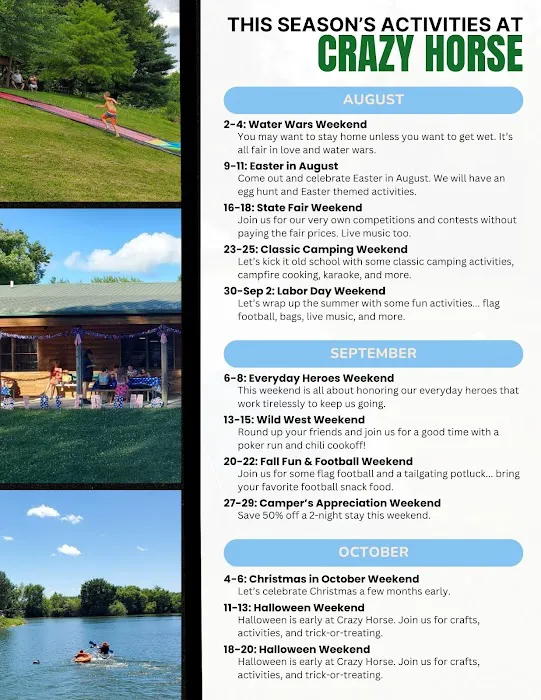 THIS SEASON'S ACTIVITIES AT
CRAZY HORSE

AUGUST

2-4: Water Wars Weekend
You may want to stay home unless you want to get wet. It's all fair in love and water wars.

9-11: Easter in August
Come out and celebrate Easter in August. We will have an egg hunt and Easter themed activities.

16-18: State Fair Weekend
Join us for our very own competitions and contests without paying the fair prices. Live music too.

23-25: Classic Camping Weekend
Let's kick it old school with some classic camping activities, campfire cooking, karaoke, and more.

30-Sep 2: Labor Day Weekend
Let's wrap up the summer with some fun activities... flag football, bags, live music, and more.

SEPTEMBER

6-8: Everyday Heroes Weekend
This weekend is all about honoring our everyday heroes that work tirelessly to keep us going.

13-15: Wild West Weekend
Round up your friends and join us for a good time with a poker run and chili cookoff!

20-22: Fall Fun & Football Weekend
Join us for some flag football and a tailgating potluck... bring your favorite football snack food.

27-29: Camper's Appreciation Weekend
Save 50% off a 2-night stay this weekend.

OCTOBER

4-6: Christmas in October Weekend
Let's celebrate Christmas a few months early.

11-13: Halloween Weekend
Halloween is early at Crazy Horse. Join us for crafts, activities, and trick-or-treating.

18-20: Halloween Weekend
Halloween is early at Crazy Horse. Join us for crafts, activities, and trick-or-treating.